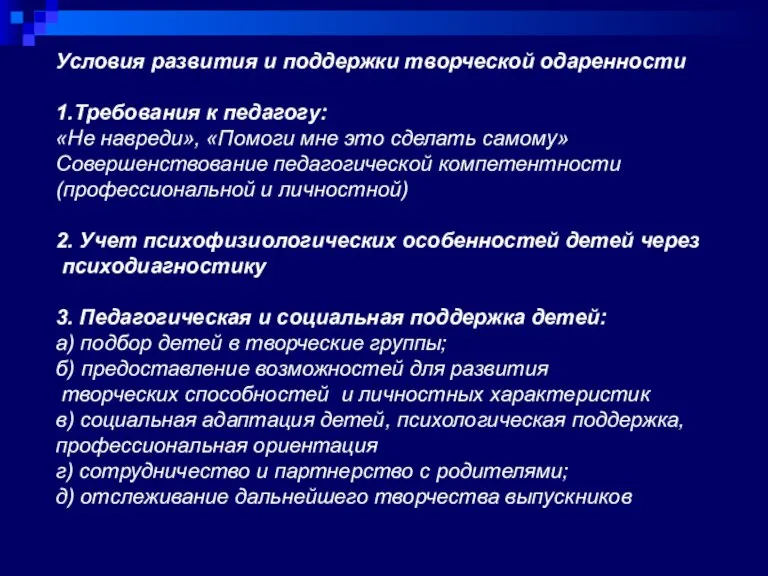 Условия развития и поддержки творческой одаренности

1.Требования к педагогу:
«Не навреди», «Помоги мне это сделать самому»
Совершенствование педагогической компетентности (профессиональной и личностной)

2. Учет психофизиологических особенностей детей через психодиагностику

3. Педагогическая и социальная поддержка детей:
а) подбор детей в творческие группы;
б) предоставление возможностей для развития творческих способностей и личностных характеристик
в) социальная адаптация детей, психологическая поддержка, профессиональная ориентация
г) сотрудничество и партнерство с родителями;
д) отслеживание дальнейшего творчества выпускников